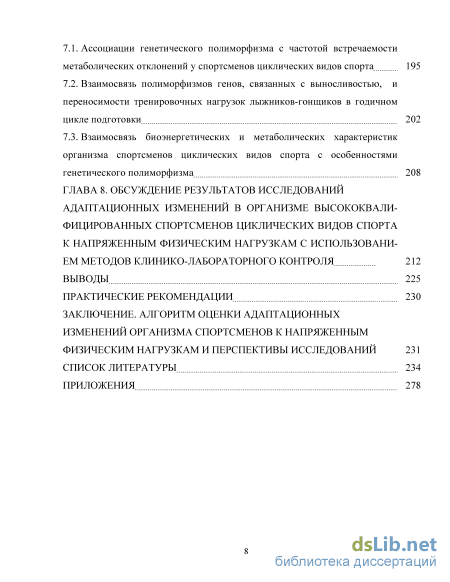 7.1. Ассоциации генетического полиморфизма с частотой встречаемости метаболических отклонений у спортсменов циклических видов спорта 195

7.2. Взаимосвязь полиморфизмов генов, связанных с выносливостью, и переносимости тренировочных нагрузок лыжников-гонщиков в годичном цикле подготовки 202

7.3. Взаимосвязь биоэнергетических и метаболических характеристик организма спортсменов циклических видов спорта с особенностями генетического полиморфизма 208

ГЛАВА 8. ОБСУЖДЕНИЕ РЕЗУЛЬТАТОВ ИССЛЕДОВАНИЙ АДАПТАЦИОННЫХ ИЗМЕНЕНИЙ В ОРГАНИЗМЕ ВЫСОКОКВАЛИФИЦИРОВАННЫХ СПОРТСМЕНОВ ЦИКЛИЧЕСКИХ ВИДОВ СПОРТА К НАПРЯЖЕННЫМ ФИЗИЧЕСКИМ НАГРУЗКАМ С ИСПОЛЬЗОВАНИЕМ МЕТОДОВ КЛИНИКО-ЛАБОРАТОРНОГО КОНТРОЛЯ 212

ВЫВОДЫ 225

ПРАКТИЧЕСКИЕ РЕКОМЕНДАЦИИ 230

ЗАКЛЮЧЕНИЕ. АЛГОРИТМ ОЦЕНКИ АДАПТАЦИОННЫХ ИЗМЕНЕНИЙ ОРГАНИЗМА СПОРТСМЕНОВ К НАПРЯЖЕННЫМ ФИЗИЧЕСКИМ НАГРУЗКАМ И ПЕРСПЕКТИВЫ ИССЛЕДОВАНИЙ 231

СПИСОК ЛИТЕРАТУРЫ 234

ПРИЛОЖЕНИЯ 278

8

dsLib.net
библиотека диссертаций